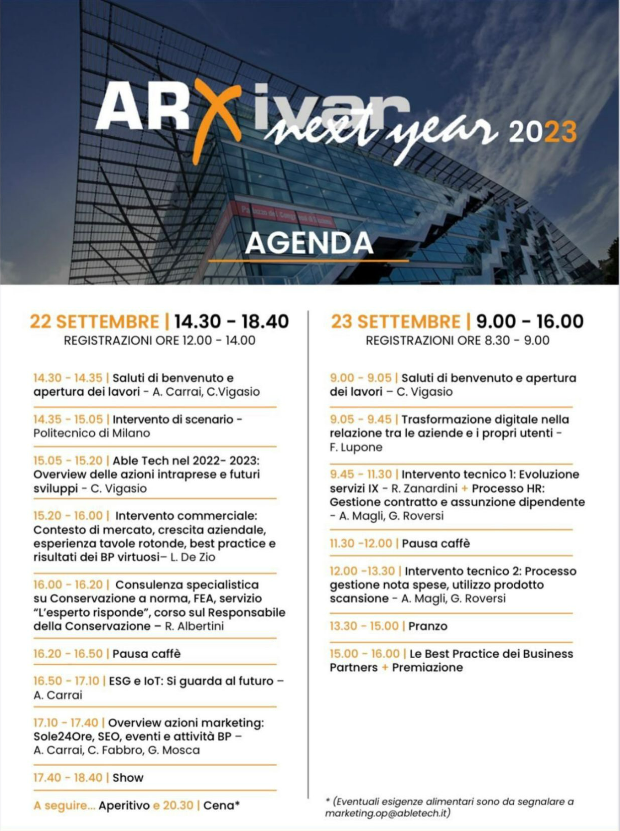 ARXivar next year 2023

AGENDA

22 SETTEMBRE | 14.30 - 18.40
REGISTRAZIONI ORE 12.00 - 14.00

14.30 - 14.35 | Saluti di benvenuto e apertura dei lavori - A. Carrai, C.Vigasio

14.35 - 15.05 | Intervento di scenario - Politecnico di Milano

15.05 - 15.20 | Able Tech nel 2022- 2023: Overview delle azioni intraprese e futuri sviluppi - C. Vigasio

15.20 - 16.00 | Intervento commerciale: Contesto di mercato, crescita aziendale, esperienza tavole rotonde, best practice e risultati dei BP virtuosi– L. De Zio

16.00 - 16.20 | Consulenza specialistica su Conservazione a norma, FEA, servizio "L'esperto risponde", corso sul Responsabile della Conservazione – R. Albertini

16.20 - 16.50 | Pausa caffè

16.50 - 17.10 | ESG e IoT: Si guarda al futuro – A. Carrai

17.10 - 17.40 | Overview azioni marketing: Sole24Ore, SEO, eventi e attività BP – A. Carrai, C. Fabbro, G. Mosca

17.40 - 18.40 | Show

A seguire... Aperitivo e 20.30 | Cena*

23 SETTEMBRE | 9.00 - 16.00
REGISTRAZIONI ORE 8.30 - 9.00

9.00 - 9.05 | Saluti di benvenuto e apertura dei lavori – C. Vigasio

9.05 - 9.45 | Trasformazione digitale nella relazione tra le aziende e i propri utenti - F. Lupone

9.45 - 11.30 | Intervento tecnico 1: Evoluzione servizi IX - R. Zanardini + Processo HR: Gestione contratto e assunzione dipendente - A. Magli, G. Roversi

11.30 -12.00 | Pausa caffè

12.00 -13.30 | Intervento tecnico 2: Processo gestione nota spese, utilizzo prodotto scansione - A. Magli, G. Roversi

13.30 - 15.00 | Pranzo

15.00 - 16.00 | Le Best Practice dei Business Partners + Premiazione

* (Eventuali esigenze alimentari sono da segnalare a marketing.op@abletech.it)